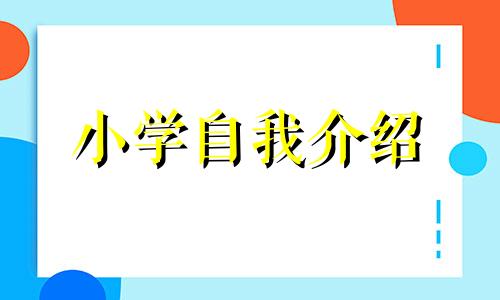 小学自我介绍